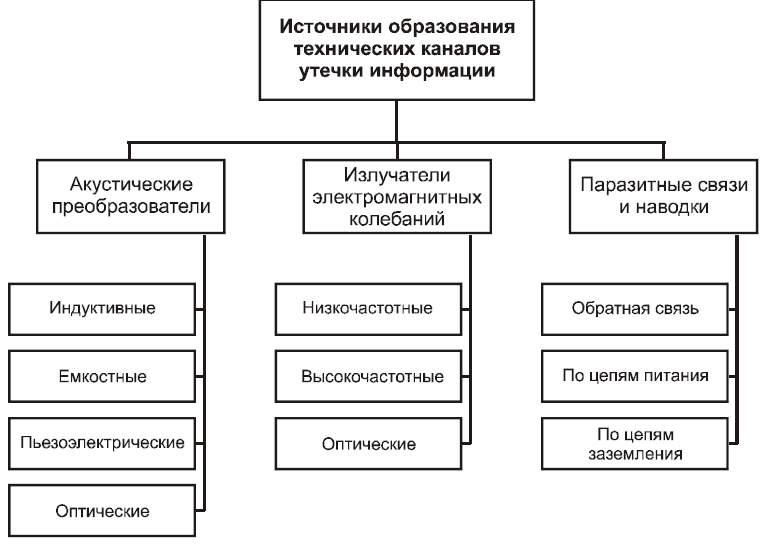 Источники образования технических каналов утечки информации

Акустические преобразователи

Индуктивные

Емкостные

Пьезоэлектрические

Оптические

Излучатели электромагнитных колебаний

Низкочастотные

Высокочастотные

Оптические

Паразитные связи и наводки

Обратная связь

По цепям питания

По цепям заземления